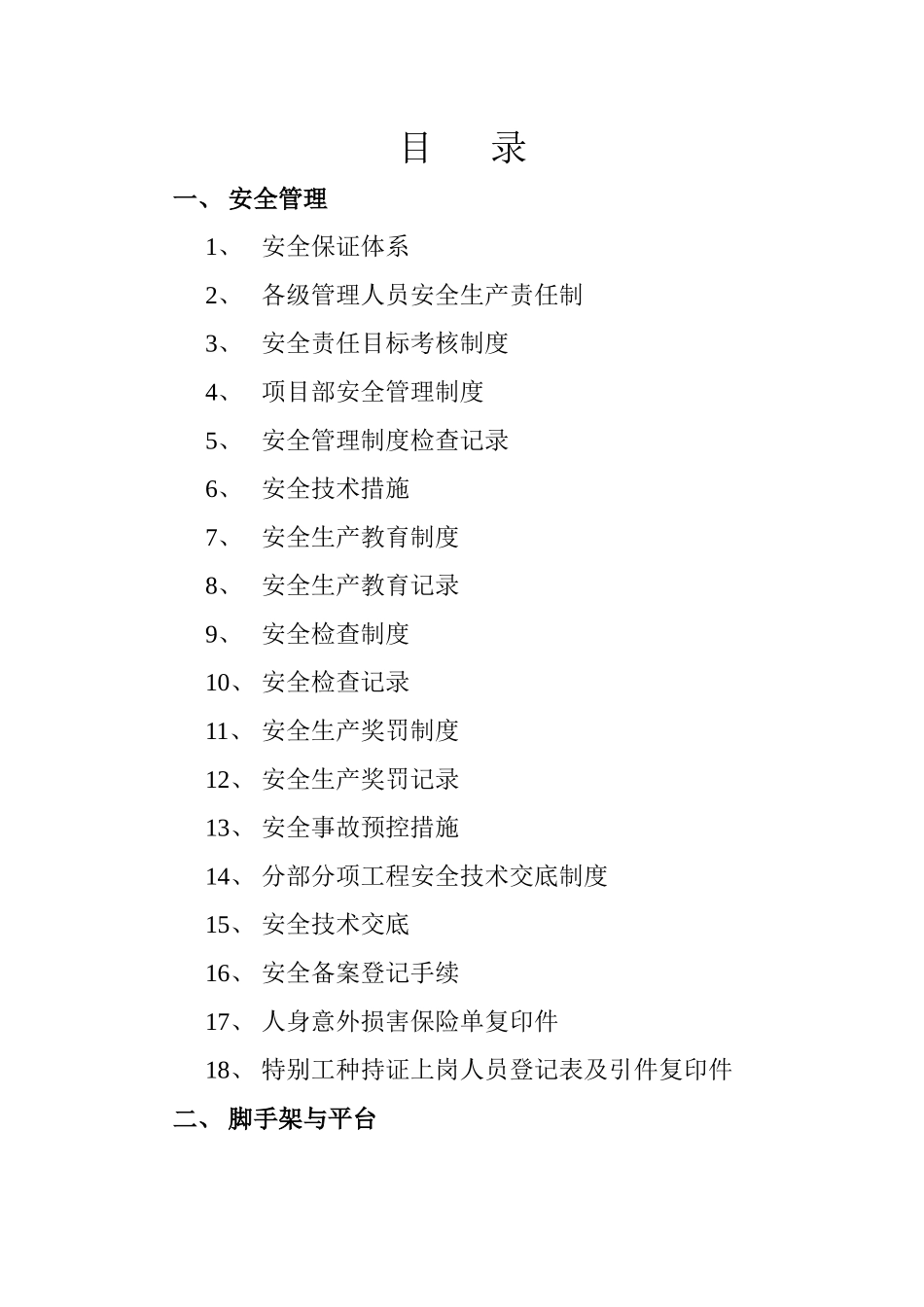 目　录

一、 安全管理

1、 安全保证体系

2、 各级管理人员安全生产责任制

3、 安全责任目标考核制度

4、 项目部安全管理制度

5、 安全管理制度检查记录

6、 安全技术措施

7、 安全生产教育制度

8、 安全生产教育记录

9、 安全检查制度

10、 安全检查记录

11、 安全生产奖罚制度

12、 安全生产奖罚记录

13、 安全事故预控措施

14、 分部分项工程安全技术交底制度

15、 安全技术交底

16、 安全备案登记手续

17、 人身意外损害保险单复印件

18、 特别工种持证上岗人员登记表及引件复印件

二、 脚手架与平台